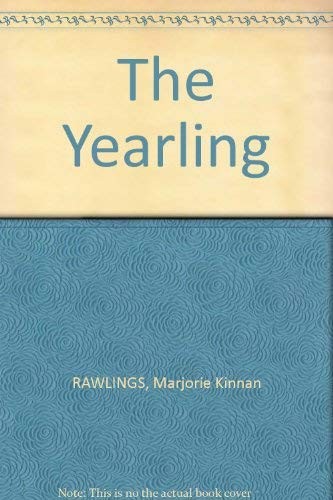 The Yearling

RAWLINGS, Marjorie Kinnan

Note: This is no the actual book cover